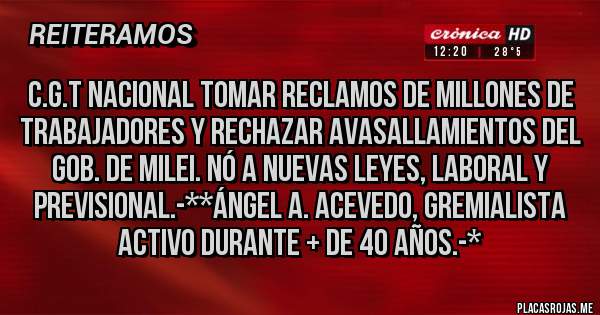 REITERAMOS

crónica HD
12:20 | 28°5

C.G.T NACIONAL TOMAR RECLAMOS DE MILLONES DE TRABAJADORES Y RECHAZAR AVASALLAMIENTOS DEL GOB. DE MILEI. NÓ A NUEVAS LEYES, LABORAL Y PREVISIONAL.-**ÁNGEL A. ACEVEDO, GREMIALISTA ACTIVO DURANTE + DE 40 AÑOS.-*

PLACASROJAS.ME